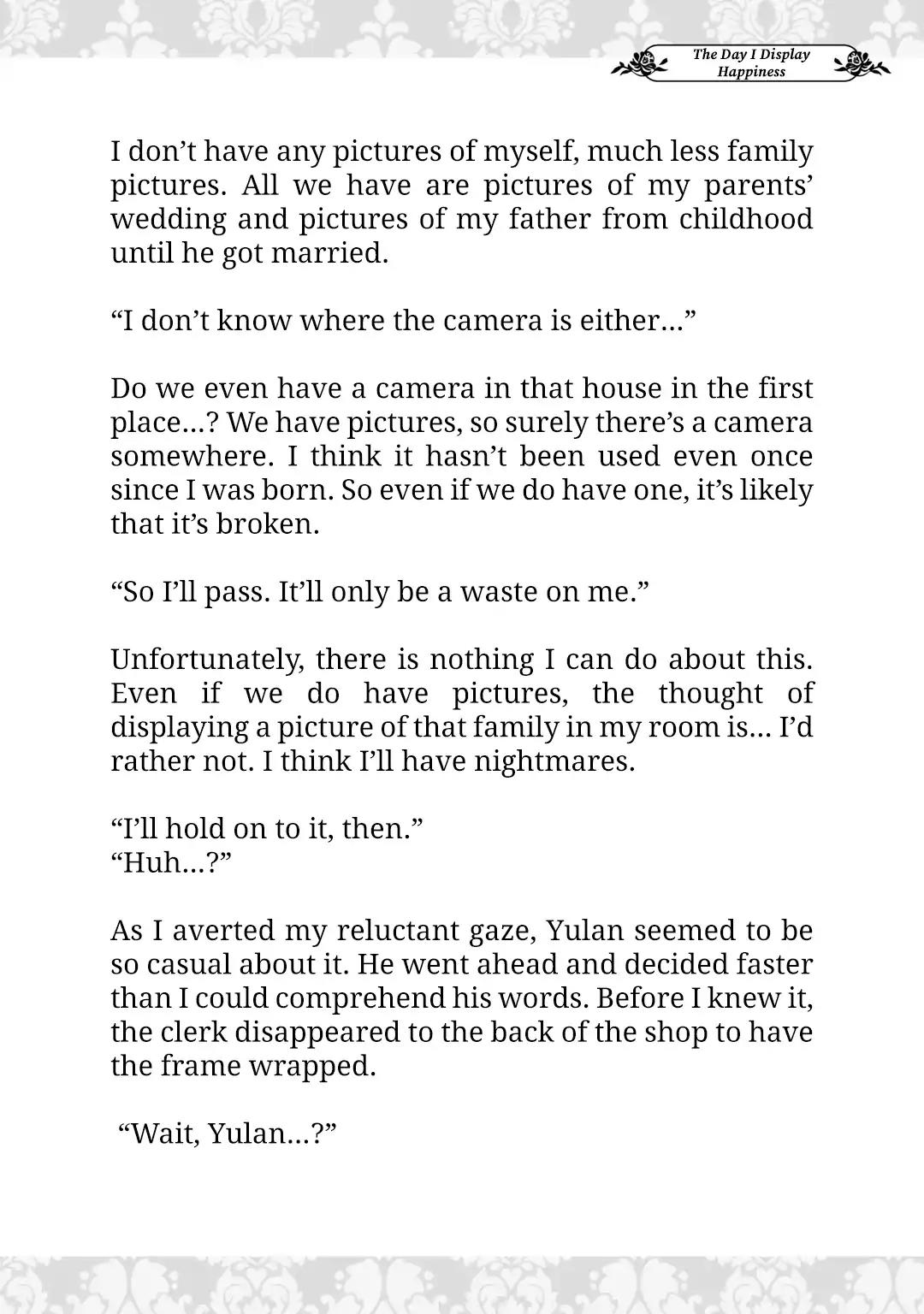 The Day I Display Happiness

I don’t have any pictures of myself, much less family pictures. All we have are pictures of my parents’ wedding and pictures of my father from childhood until he got married.

“I don’t know where the camera is either…”

Do we even have a camera in that house in the first place…? We have pictures, so surely there’s a camera somewhere. I think it hasn’t been used even once since I was born. So even if we do have one, it’s likely that it’s broken.

“So I’ll pass. It’ll only be a waste on me.”

Unfortunately, there is nothing I can do about this. Even if we do have pictures, the thought of displaying a picture of that family in my room is… I’d rather not. I think I’ll have nightmares.

“I’ll hold on to it, then.”
“Huh…?”

As I averted my reluctant gaze, Yulan seemed to be so casual about it. He went ahead and decided faster than I could comprehend his words. Before I knew it, the clerk disappeared to the back of the shop to have the frame wrapped.

“Wait, Yulan…?”